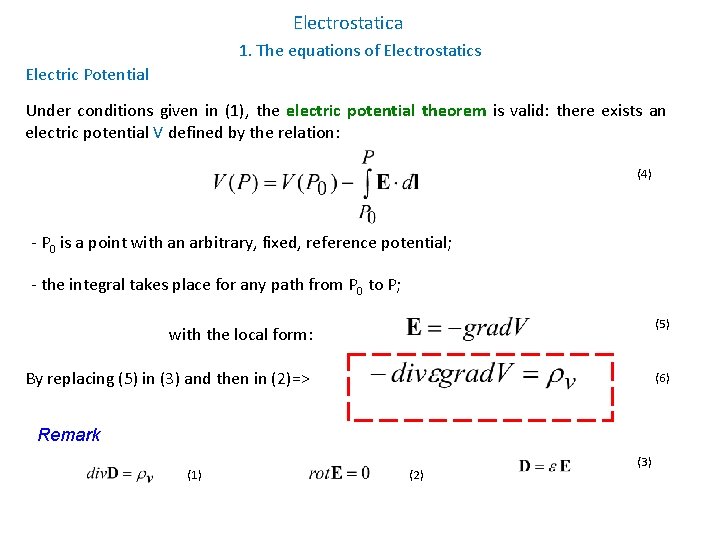 Electrostatica

1. The equations of Electrostatics

Electric Potential

Under conditions given in (1), the electric potential theorem is valid: there exists an electric potential V defined by the relation:

$V(P) = V(P_0) - \int_{P_0}^{P} \mathbf{E} \cdot d\mathbf{l}$ (4)

- $P_0$ is a point with an arbitrary, fixed, reference potential;

- the integral takes place for any path from $P_0$ to P;

with the local form: $\mathbf{E} = -gradV$ (5)

By replacing (5) in (3) and then in (2)=> $-div\varepsilon gradV = \rho_v$ (6)

Remark

$div\mathbf{D} = \rho_v$ (1) $rot\mathbf{E} = 0$ (2) $\mathbf{D} = \varepsilon \mathbf{E}$ (3)